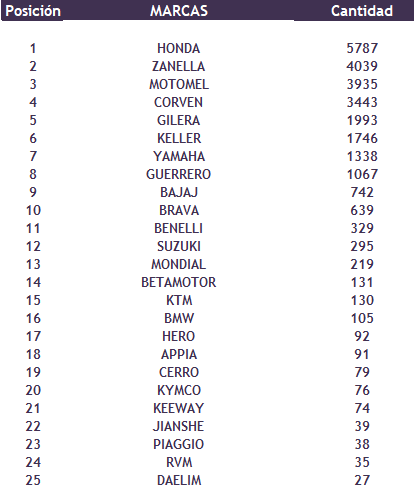 | Posición | MARCAS | Cantidad |
|---|---|---|
| 1 | HONDA | 5787 |
| 2 | ZANELLA | 4039 |
| 3 | MOTOMEL | 3935 |
| 4 | CORVEN | 3443 |
| 5 | GILERA | 1993 |
| 6 | KELLER | 1746 |
| 7 | YAMAHA | 1338 |
| 8 | GUERRERO | 1067 |
| 9 | BAJAJ | 742 |
| 10 | BRAVA | 639 |
| 11 | BENELLI | 329 |
| 12 | SUZUKI | 295 |
| 13 | MONDIAL | 219 |
| 14 | BETAMOTOR | 131 |
| 15 | KTM | 130 |
| 16 | BMW | 105 |
| 17 | HERO | 92 |
| 18 | APPIA | 91 |
| 19 | CERRO | 79 |
| 20 | KYMCO | 76 |
| 21 | KEEWAY | 74 |
| 22 | JIANSHE | 39 |
| 23 | PIAGGIO | 38 |
| 24 | RVM | 35 |
| 25 | DAELIM | 27 |